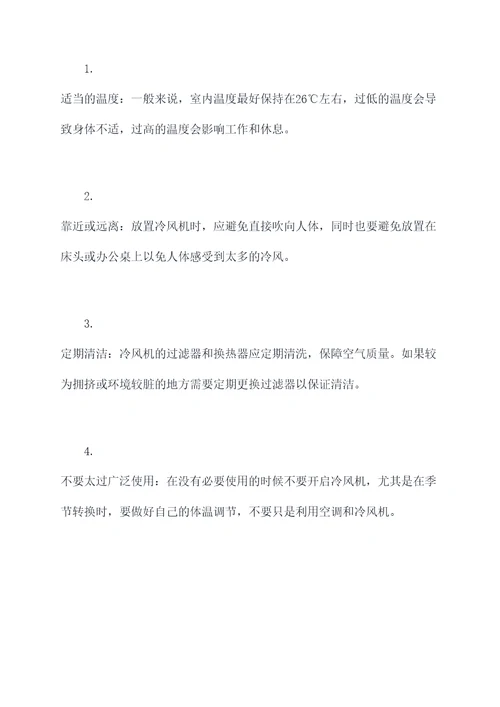 1.

适当的温度：一般来说，室内温度最好保持在26℃左右，过低的温度会导致身体不适，过高的温度会影响工作和休息。

2.

靠近或远离：放置冷风机时，应避免直接吹向人体，同时也要避免放置在床头或办公桌上以免人体感受到太多的冷风。

3.

定期清洁：冷风机的过滤器和换热器应定期清洗，保障空气质量。如果较为拥挤或环境较脏的地方需要定期更换过滤器以保证清洁。

4.

不要太过广泛使用：在没有必要使用的时候不要开启冷风机，尤其是在季节转换时，要做好自己的体温调节，不要只是利用空调和冷风机。